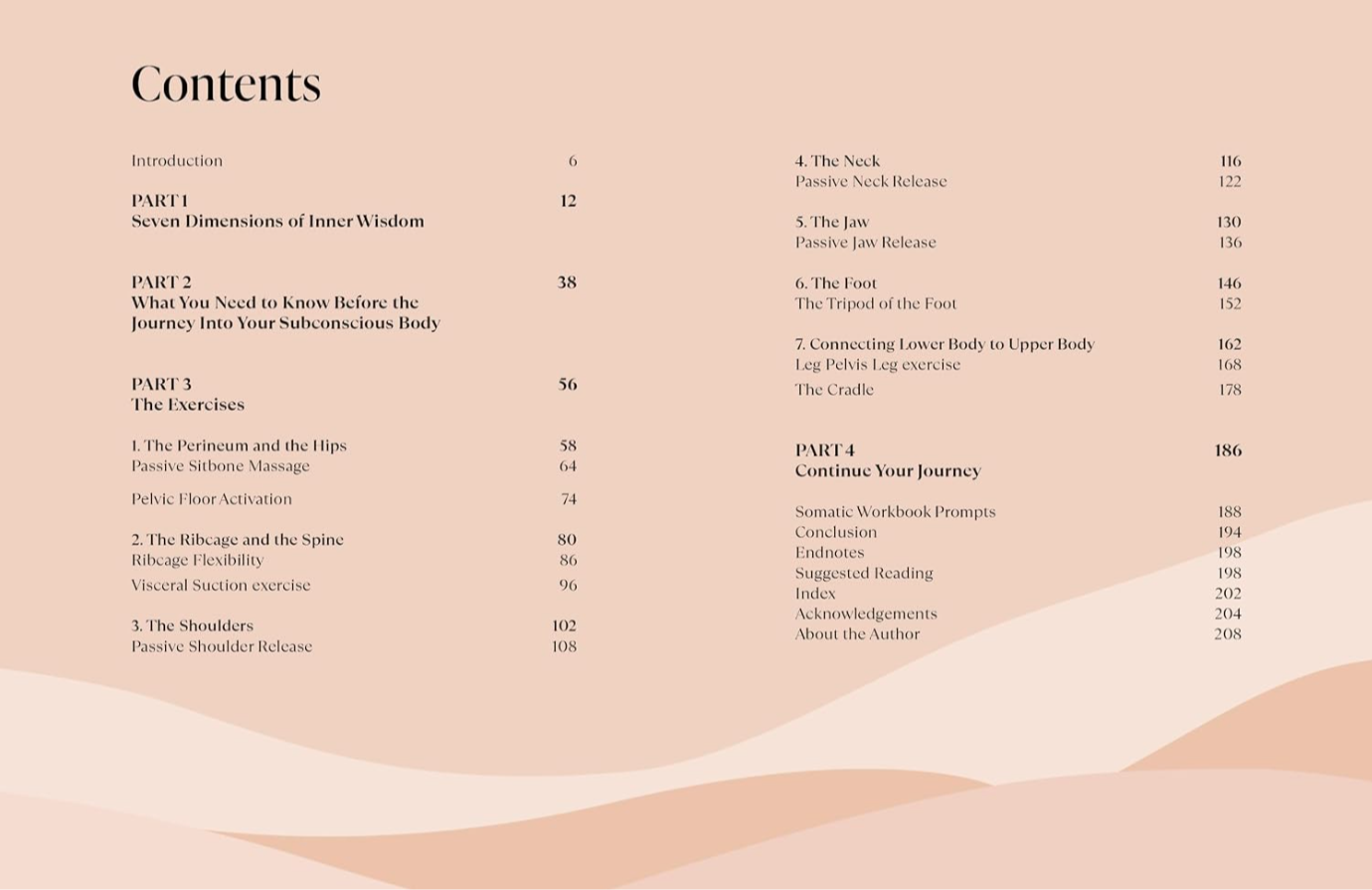 Contents

Introduction 6

PART 1 12
Seven Dimensions of Inner Wisdom

PART 2 38
What You Need to Know Before the Journey Into Your Subconscious Body

PART 3 56
The Exercises

1. The Perineum and the Hips 58
Passive Sitbone Massage 64
Pelvic Floor Activation 74

2. The Ribcage and the Spine 80
Ribcage Flexibility 86
Visceral Suction exercise 96

3. The Shoulders 102
Passive Shoulder Release 108

4. The Neck 116
Passive Neck Release 122

5. The Jaw 130
Passive Jaw Release 136

6. The Foot 146
The Tripod of the Foot 152

7. Connecting Lower Body to Upper Body 162
Leg Pelvis Leg exercise 168
The Cradle 178

PART 4 186
Continue Your Journey

Somatic Workbook Prompts 188
Conclusion 194
Endnotes 198
Suggested Reading 198
Index 202
Acknowledgements 204
About the Author 208